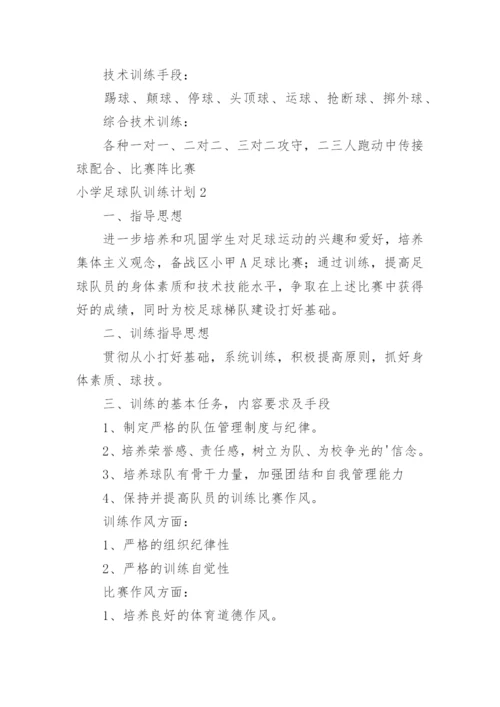 技术训练手段：

踢球、颠球、停球、头顶球、运球、抢断球、掷外球、

综合技术训练：

各种一对一、二对二、三对二攻守，二三人跑动中传接球配合、比赛阵比赛

小学足球队训练计划2

一、指导思想

进一步培养和巩固学生对足球运动的兴趣和爱好，培养集体主义观念，备战区小甲A足球比赛；通过训练，提高足球队员的身体素质和技术技能水平，争取在上述比赛中获得好的成绩，同时为校足球梯队建设打好基础。

二、训练指导思想

贯彻从小打好基础，系统训练，积极提高原则，抓好身体素质、球技。

三、训练的基本任务，内容要求及手段

1、制定严格的队伍管理制度与纪律。

2、培养荣誉感、责任感，树立为队、为校争光的'信念。

3、培养球队有骨干力量，加强团结和自我管理能力

4、保持并提高队员的训练比赛作风。

训练作风方面：

1、严格的组织纪律性

2、严格的训练自觉性

比赛作风方面：

1、培养良好的体育道德作风。